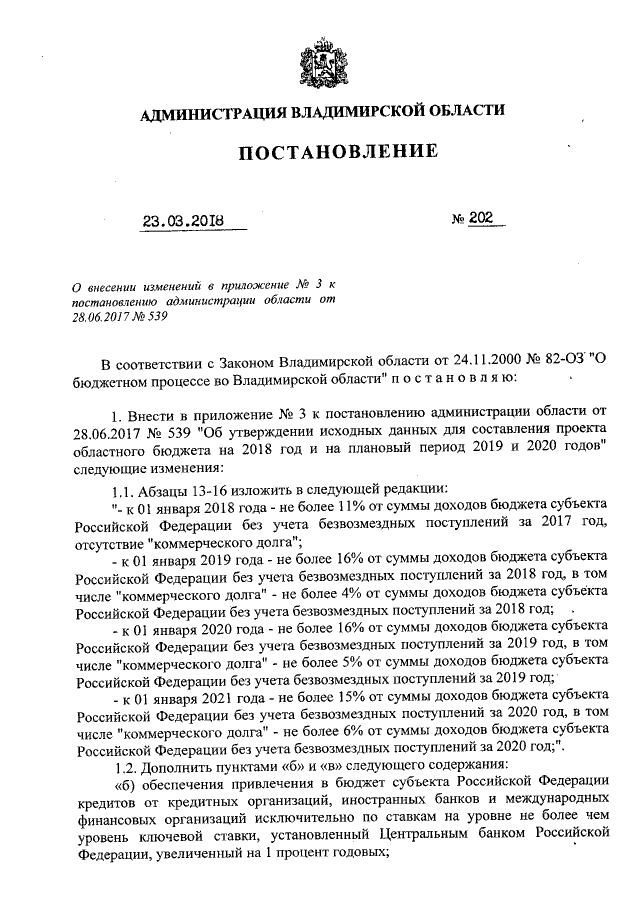 АДМИНИСТРАЦИЯ ВЛАДИМИРСКОЙ ОБЛАСТИ

ПОСТАНОВЛЕНИЕ

23.03.2018 № 202

О внесении изменений в приложение № 3 к постановлению администрации области от 28.06.2017 № 539

В соответствии с Законом Владимирской области от 24.11.2000 № 82-ОЗ "О бюджетном процессе во Владимирской области" п о с т а н о в л я ю:

1. Внести в приложение № 3 к постановлению администрации области от 28.06.2017 № 539 "Об утверждении исходных данных для составления проекта областного бюджета на 2018 год и на плановый период 2019 и 2020 годов" следующие изменения:

1.1. Абзацы 13-16 изложить в следующей редакции:

"- к 01 января 2018 года - не более 11% от суммы доходов бюджета субъекта Российской Федерации без учета безвозмездных поступлений за 2017 год, отсутствие "коммерческого долга";

- к 01 января 2019 года - не более 16% от суммы доходов бюджета субъекта Российской Федерации без учета безвозмездных поступлений за 2018 год, в том числе "коммерческого долга" - не более 4% от суммы доходов бюджета субъекта Российской Федерации без учета безвозмездных поступлений за 2018 год;

- к 01 января 2020 года - не более 16% от суммы доходов бюджета субъекта Российской Федерации без учета безвозмездных поступлений за 2019 год, в том числе "коммерческого долга" - не более 5% от суммы доходов бюджета субъекта Российской Федерации без учета безвозмездных поступлений за 2019 год;

- к 01 января 2021 года - не более 15% от суммы доходов бюджета субъекта Российской Федерации без учета безвозмездных поступлений за 2020 год, в том числе "коммерческого долга" - не более 6% от суммы доходов бюджета субъекта Российской Федерации без учета безвозмездных поступлений за 2020 год;".

1.2. Дополнить пунктами «б» и «в» следующего содержания:

«б) обеспечения привлечения в бюджет субъекта Российской Федерации кредитов от кредитных организаций, иностранных банков и международных финансовых организаций исключительно по ставкам на уровне не более чем уровень ключевой ставки, установленный Центральным банком Российской Федерации, увеличенный на 1 процент годовых;